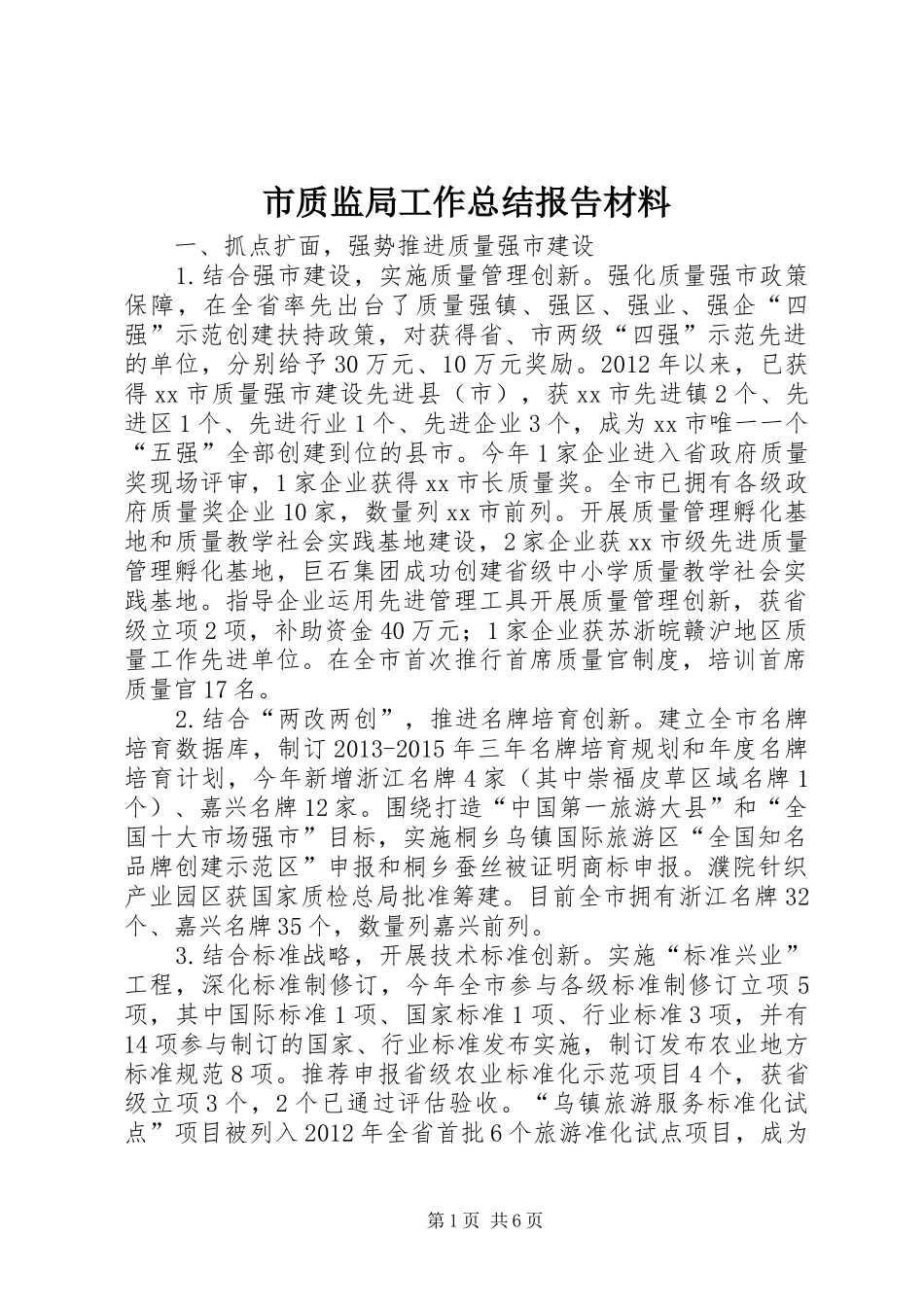 市质监局工作总结报告材料

一、抓点扩面，强势推进质量强市建设

1.结合强市建设，实施质量管理创新。强化质量强市政策保障，在全省率先出台了质量强镇、强区、强业、强企“四强”示范创建扶持政策，对获得省、市两级“四强”示范先进的单位，分别给予30万元、10万元奖励。2012年以来，已获得xx市质量强市建设先进县（市），获xx市先进镇2个、先进区1个、先进行业1个、先进企业3个，成为xx市唯一一个“五强”全部创建到位的县市。今年1家企业进入省政府质量奖现场评审，1家企业获得xx市长质量奖。全市已拥有各级政府质量奖企业10家，数量列xx市前列。开展质量管理孵化基地和质量教学社会实践基地建设，2家企业获xx市级先进质量管理孵化基地，巨石集团成功创建省级中小学质量教学社会实践基地。指导企业运用先进管理工具开展质量管理创新，获省级立项2项，补助资金40万元；1家企业获苏浙皖赣沪地区质量工作先进单位。在全市首次推行首席质量官制度，培训首席质量官17名。

2.结合“两改两创”，推进名牌培育创新。建立全市名牌培育数据库，制订2013-2015年三年名牌培育规划和年度名牌培育计划，今年新增浙江名牌4家（其中崇福皮草区域名牌1个）、嘉兴名牌12家。围绕打造“中国第一旅游大县”和“全国十大市场强市”目标，实施桐乡乌镇国际旅游区“全国知名品牌创建示范区”申报和桐乡蚕丝被证明商标申报。濮院针织产业园区获国家质检总局批准筹建。目前全市拥有浙江名牌32个、嘉兴名牌35个，数量列嘉兴前列。

3.结合标准战略，开展技术标准创新。实施“标准兴业”工程，深化标准制修订，今年全市参与各级标准制修订立项5项，其中国际标准1项、国家标准1项、行业标准3项，并有14项参与制订的国家、行业标准发布实施，制订发布农业地方标准规范8项。推荐申报省级农业标准化示范项目4个，获省级立项3个，2个已通过评估验收。“乌镇旅游服务标准化试点”项目被列入2012年全省首批6个旅游准化试点项目，成为

第1页 共6页